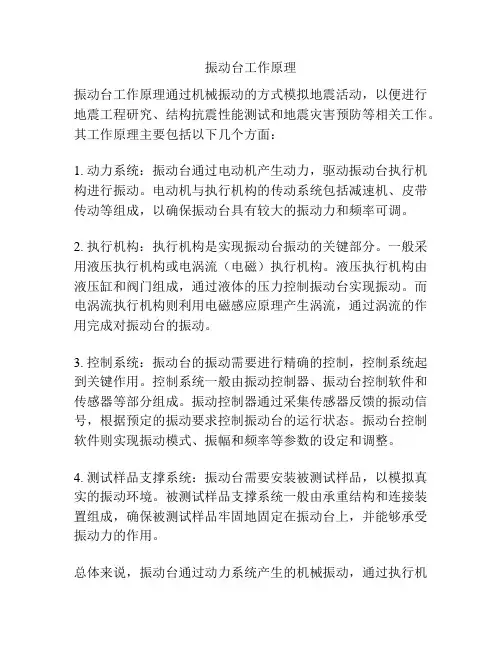 振动台工作原理

振动台工作原理通过机械振动的方式模拟地震活动，以便进行地震工程研究、结构抗震性能测试和地震灾害预防等相关工作。其工作原理主要包括以下几个方面：

1. 动力系统：振动台通过电动机产生动力，驱动振动台执行机构进行振动。电动机与执行机构的传动系统包括减速机、皮带传动等组成，以确保振动台具有较大的振动力和频率可调。

2. 执行机构：执行机构是实现振动台振动的关键部分。一般采用液压执行机构或电涡流（电磁）执行机构。液压执行机构由液压缸和阀门组成，通过液体的压力控制振动台实现振动。而电涡流执行机构则利用电磁感应原理产生涡流，通过涡流的作用完成对振动台的振动。

3. 控制系统：振动台的振动需要进行精确的控制，控制系统起到关键作用。控制系统一般由振动控制器、振动台控制软件和传感器等部分组成。振动控制器通过采集传感器反馈的振动信号，根据预定的振动要求控制振动台的运行状态。振动台控制软件则实现振动模式、振幅和频率等参数的设定和调整。

4. 测试样品支撑系统：振动台需要安装被测试样品，以模拟真实的振动环境。被测试样品支撑系统一般由承重结构和连接装置组成，确保被测试样品牢固地固定在振动台上，并能够承受振动力的作用。

总体来说，振动台通过动力系统产生的机械振动，通过执行机